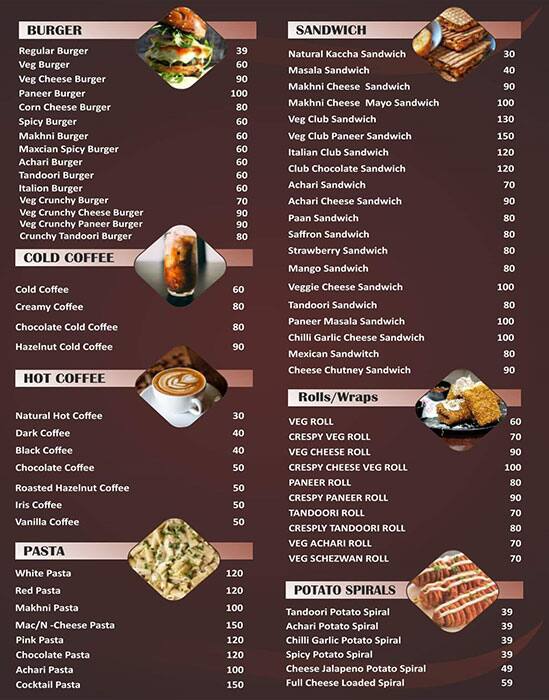 BURGER

| | |
|---|---|
| Regular Burger | 39 |
| Veg Burger | 60 |
| Veg Cheese Burger | 90 |
| Paneer Burger | 100 |
| Corn Cheese Burger | 80 |
| Spicy Burger | 60 |
| Makhni Burger | 60 |
| Maxcian Spicy Burger | 60 |
| Achari Burger | 60 |
| Tandoori Burger | 60 |
| Italion Burger | 60 |
| Veg Crunchy Burger | 70 |
| Veg Crunchy Cheese Burger | 90 |
| Veg Crunchy Paneer Burger | 90 |
| Crunchy Tandoori Burger | 80 |

COLD COFFEE

| | |
|---|---|
| Cold Coffee | 60 |
| Creamy Coffee | 80 |
| Chocolate Cold Coffee | 80 |
| Hazelnut Cold Coffee | 90 |

HOT COFFEE

| | |
|---|---|
| Natural Hot Coffee | 30 |
| Dark Coffee | 40 |
| Black Coffee | 40 |
| Chocolate Coffee | 50 |
| Roasted Hazelnut Coffee | 50 |
| Iris Coffee | 50 |
| Vanilla Coffee | 50 |

PASTA

| | |
|---|---|
| White Pasta | 120 |
| Red Pasta | 120 |
| Makhni Pasta | 100 |
| Mac/N -Cheese Pasta | 150 |
| Pink Pasta | 120 |
| Chocolate Pasta | 120 |
| Achari Pasta | 100 |
| Cocktail Pasta | 150 |

SANDWICH

| | |
|---|---|
| Natural Kaccha Sandwich | 30 |
| Masala Sandwich | 40 |
| Makhni Cheese Sandwich | 90 |
| Makhni Cheese Mayo Sandwich | 100 |
| Veg Club Sandwich | 130 |
| Veg Club Paneer Sandwich | 150 |
| Italian Club Sandwich | 120 |
| Club Chocolate Sandwich | 120 |
| Achari Sandwich | 70 |
| Achari Cheese Sandwich | 90 |
| Paan Sandwich | 80 |
| Saffron Sandwich | 80 |
| Strawberry Sandwich | 80 |
| Mango Sandwich | 80 |
| Veggie Cheese Sandwich | 100 |
| Tandoori Sandwich | 80 |
| Paneer Masala Sandwich | 100 |
| Chilli Garlic Cheese Sandwich | 100 |
| Mexican Sandwitch | 80 |
| Cheese Chutney Sandwich | 90 |

Rolls/Wraps

| | |
|---|---|
| VEG ROLL | 60 |
| CRESPY VEG ROLL | 70 |
| VEG CHEESE ROLL | 90 |
| CRESPY CHEESE VEG ROLL | 100 |
| PANEER ROLL | 80 |
| CRESPY PANEER ROLL | 90 |
| TANDOORI ROLL | 70 |
| CRESPLY TANDOORI ROLL | 80 |
| VEG ACHARI ROLL | 70 |
| VEG SCHEZWAN ROLL | 70 |

POTATO SPIRALS

| | |
|---|---|
| Tandoori Potato Spiral | 39 |
| Achari Potato Spiral | 39 |
| Chilli Garlic Potato Spiral | 39 |
| Spicy Potato Spiral | 39 |
| Cheese Jalapeno Potato Spiral | 49 |
| Full Cheese Loaded Spiral | 59 |